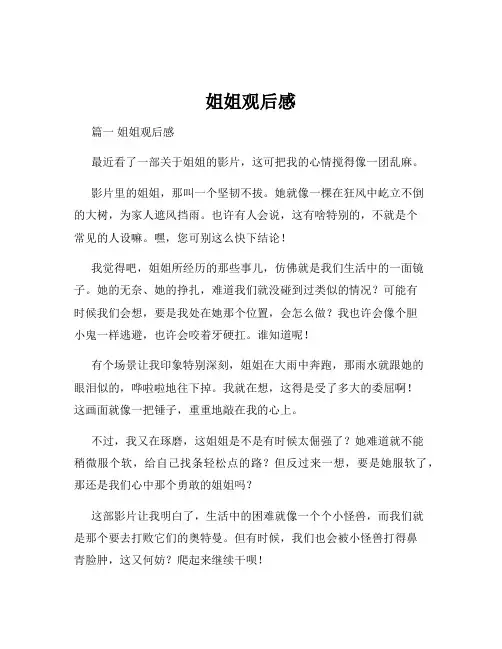 姐姐观后感

篇一 姐姐观后感

最近看了一部关于姐姐的影片，这可把我的心情搅得像一团乱麻。

影片里的姐姐，那叫一个坚韧不拔。她就像一棵在狂风中屹立不倒的大树，为家人遮风挡雨。也许有人会说，这有啥特别的，不就是个常见的人设嘛。嘿，您可别这么快下结论！

我觉得吧，姐姐所经历的那些事儿，仿佛就是我们生活中的一面镜子。她的无奈、她的挣扎，难道我们就没碰到过类似的情况？可能有时候我们会想，要是我处在她那个位置，会怎么做？我也许会像个胆小鬼一样逃避，也许会咬着牙硬扛。谁知道呢！

有个场景让我印象特别深刻，姐姐在大雨中奔跑，那雨水就跟她的眼泪似的，哗啦啦地往下掉。我就在想，这得是受了多大的委屈啊！这画面就像一把锤子，重重地敲在我的心上。

不过，我又在琢磨，这姐姐是不是有时候太倔强了？她难道就不能稍微服个软，给自己找条轻松点的路？但反过来一想，要是她服软了，那还是我们心中那个勇敢的姐姐吗？

这部影片让我明白了，生活中的困难就像一个个小怪兽，而我们就是那个要去打败它们的奥特曼。但有时候，我们也会被小怪兽打得鼻青脸肿，这又何妨？爬起来继续干呗！